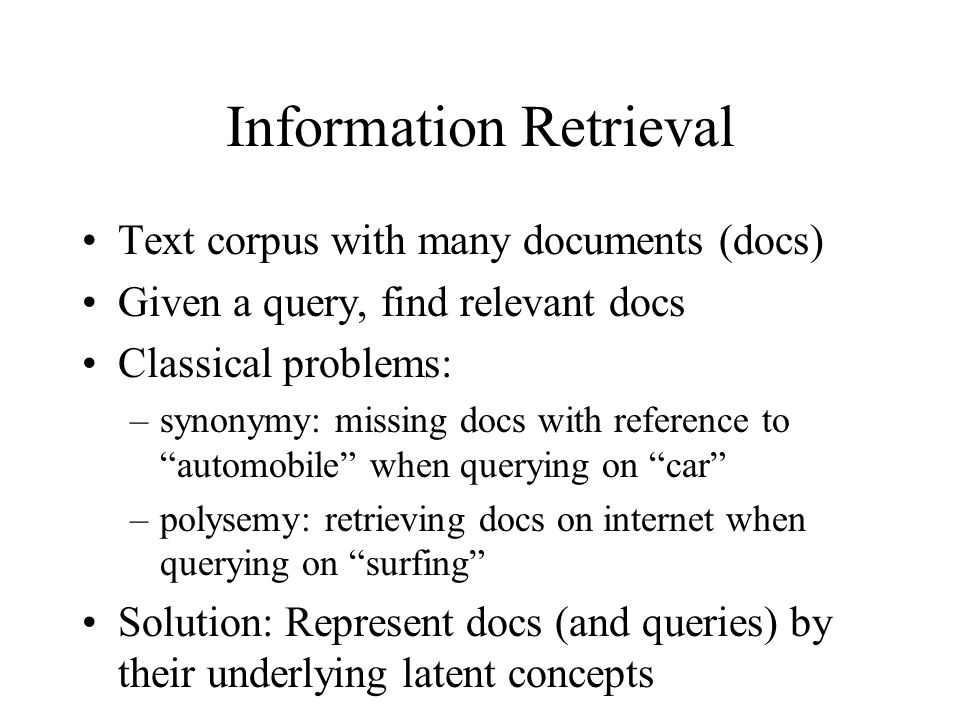 Information Retrieval

• Text corpus with many documents (docs)
• Given a query, find relevant docs
• Classical problems:
– synonymy: missing docs with reference to “automobile” when querying on “car”
– polysemy: retrieving docs on internet when querying on “surfing”
• Solution: Represent docs (and queries) by their underlying latent concepts